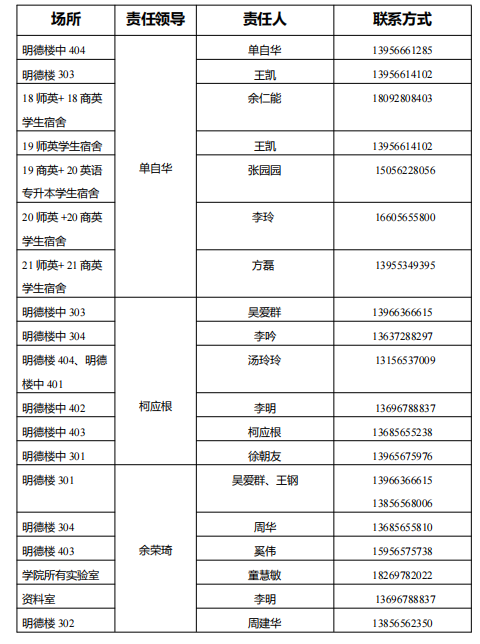 | 场所 | 责任领导 | 责任人 | 联系方式 |
|---|---|---|---|
| 明德楼中 404 | 单自华 | 单自华 | 13956661285 |
| 明德楼 303 | | 王凯 | 13956614102 |
| 18 师英+ 18 商英学生宿舍 | | 余仁能 | 18092808403 |
| 19 师英学生宿舍 | | 王凯 | 13956614102 |
| 19 商英+ 20 英语专升本学生宿舍 | | 张园园 | 15056228056 |
| 20 师英 +20 商英学生宿舍 | | 李玲 | 16605655800 |
| 21 师英+ 21 商英学生宿舍 | | 方磊 | 13955349395 |
| 明德楼中 303 | 柯应根 | 吴爱群 | 13966366615 |
| 明德楼中 304 | | 李吟 | 13637288297 |
| 明德楼 404、明德楼中 401 | | 汤玲玲 | 13156537009 |
| 明德楼中 402 | | 李明 | 13696788837 |
| 明德楼中 403 | | 柯应根 | 13685655238 |
| 明德楼中 301 | | 徐朝友 | 13965675976 |
| 明德楼 301 | 余荣琦 | 吴爱群、王钢 | 13966366615 13856568006 |
| 明德楼 304 | | 周华 | 13685655810 |
| 明德楼 403 | | 奚伟 | 15956575738 |
| 学院所有实验室 | | 童慧敏 | 18269782022 |
| 资料室 | | 李明 | 13696788837 |
| 明德楼 302 | | 周建华 | 13856562350 |